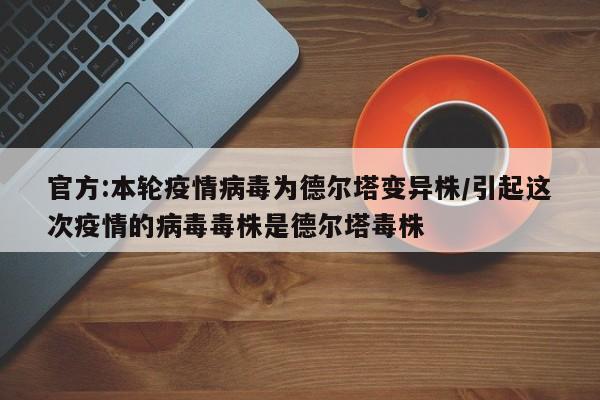 官方:本轮疫情病毒为德尔塔变异株/引起这次疫情的病毒毒株是德尔塔毒株